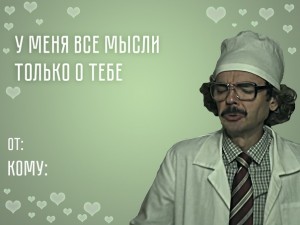 У МЕНЯ ВСЕ МЫСЛИ ТОЛЬКО О ТЕБЕ

ОТ:
КОМУ: